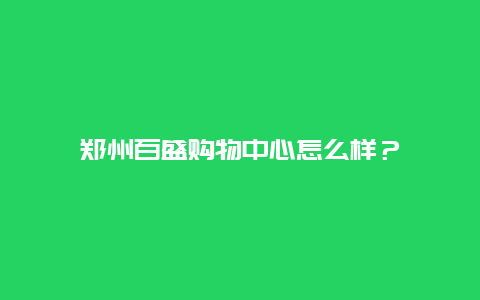 郑州百盛购物中心怎么样？